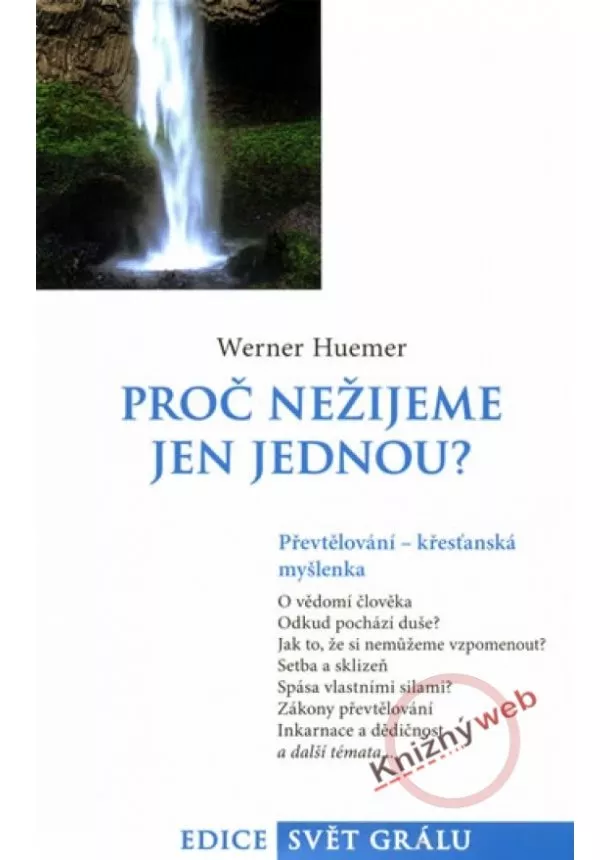 Werner Huemer

PROČ NEŽIJEME JEN JEDNOU?

Převtělování – křesťanská myšlenka

O vědomí člověka
Odkud pochází duše?
Jak to, že si nemůžeme vzpomenout?
Setba a sklizeň
Spása vlastními silami?
Zákony převtělování
Inkarnace a dědičnost
a další témata...

Knižný web

EDICE SVĚT GRÁLU